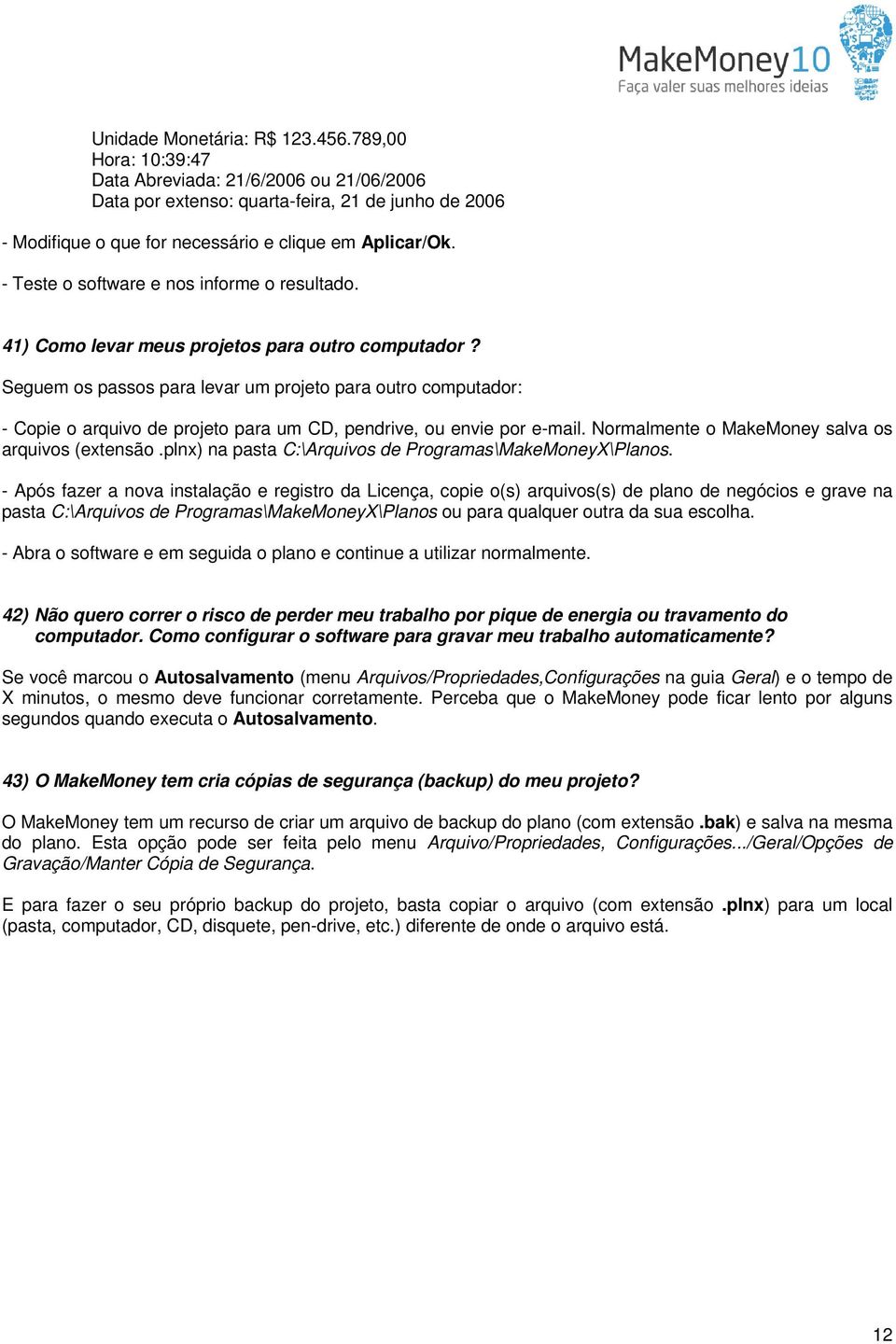 MakeMoney10
Faça valer suas melhores ideias

Unidade Monetária: R$ 123.456.789,00
Hora: 10:39:47
Data Abreviada: 21/6/2006 ou 21/06/2006
Data por extenso: quarta-feira, 21 de junho de 2006

- Modifique o que for necessário e clique em Aplicar/Ok.

- Teste o software e nos informe o resultado.

41) Como levar meus projetos para outro computador ?

Seguem os passos para levar um projeto para outro computador:

- Copie o arquivo de projeto para um CD, pendrive, ou envie por e-mail. Normalmente o MakeMoney salva os arquivos (extensão .plnx) na pasta C:\Arquivos de Programas\MakeMoneyX\Planos.

- Após fazer a nova instalação e registro da Licença, copie o(s) arquivos(s) de plano de negócios e grave na pasta C:\Arquivos de Programas\MakeMoneyX\Planos ou para qualquer outra da sua escolha.

- Abra o software e em seguida o plano e continue a utilizar normalmente.

42) Não quero correr o risco de perder meu trabalho por pique de energia ou travamento do computador. Como configurar o software para gravar meu trabalho automaticamente?

Se você marcou o Autosalvamento (menu Arquivos/Propriedades,Configurações na guia Geral) e o tempo de X minutos, o mesmo deve funcionar corretamente. Perceba que o MakeMoney pode ficar lento por alguns segundos quando executa o Autosalvamento.

43) O MakeMoney tem cria cópias de segurança (backup) do meu projeto?

O MakeMoney tem um recurso de criar um arquivo de backup do plano (com extensão .bak) e salva na mesma do plano. Esta opção pode ser feita pelo menu Arquivo/Propriedades, Configurações.../Geral/Opções de Gravação/Manter Cópia de Segurança.

E para fazer o seu próprio backup do projeto, basta copiar o arquivo (com extensão .plnx) para um local (pasta, computador, CD, disquete, pen-drive, etc.) diferente de onde o arquivo está.

12